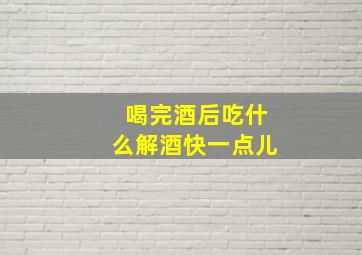 喝完酒后吃什么解酒快一点儿